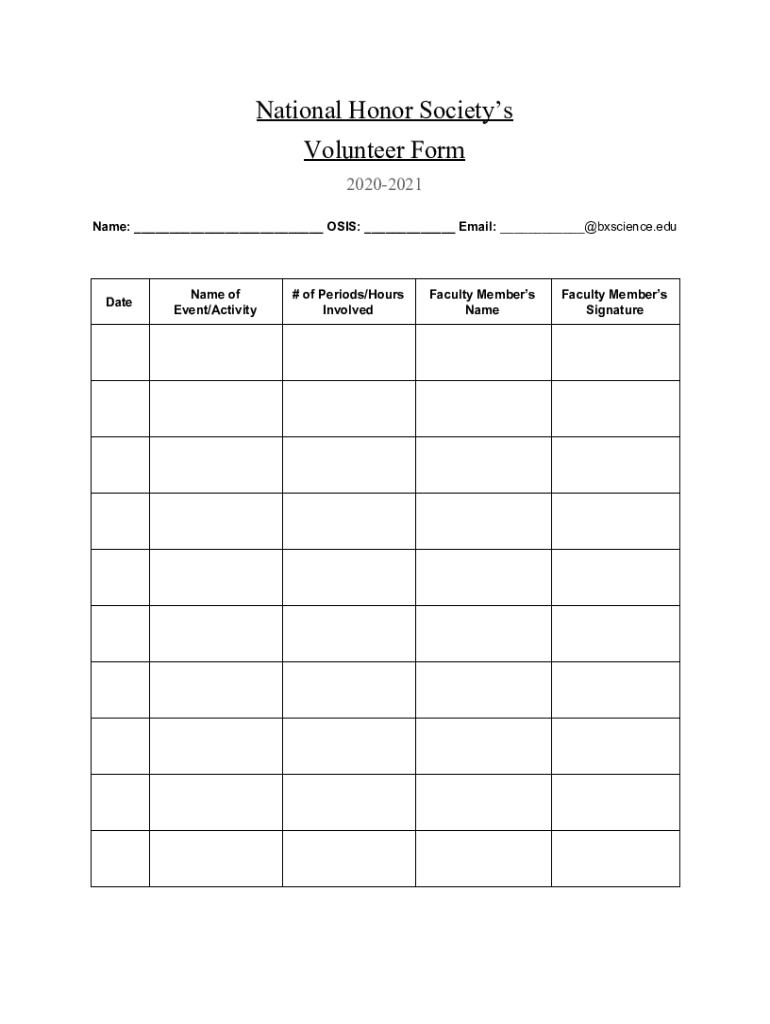 National Honor Society's

Volunteer Form

2020-2021

Name: ___________________________ OSIS: _____________ Email: ____________@bxscience.edu

| Date | Name of Event/Activity | # of Periods/Hours Involved | Faculty Member's Name | Faculty Member's Signature |
|---|---|---|---|---|
| | | | | |
| | | | | |
| | | | | |
| | | | | |
| | | | | |
| | | | | |
| | | | | |
| | | | | |
| | | | | |
| | | | | |